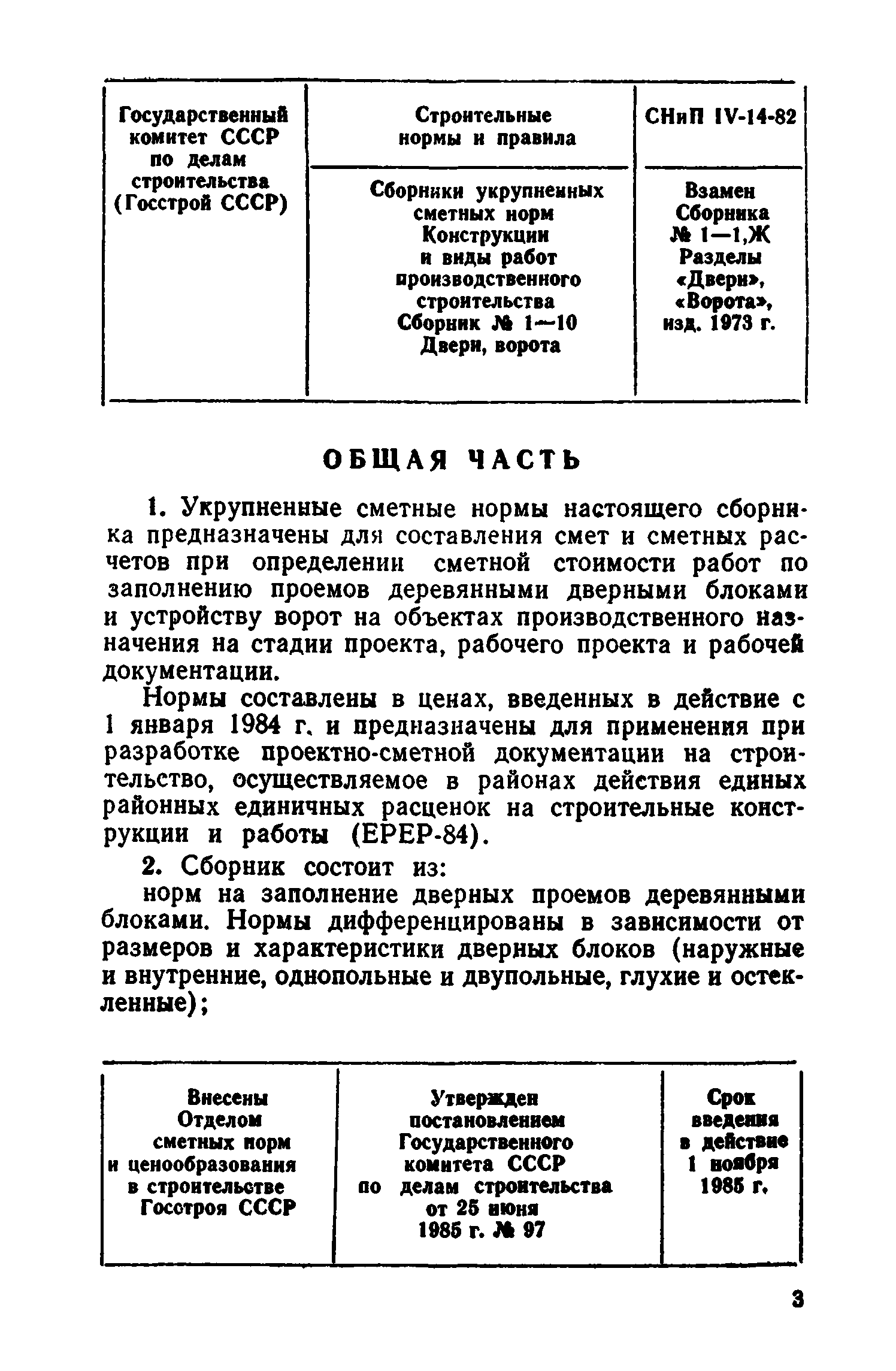 | Государственный комитет СССР по делам строительства (Госстрой СССР) | Строительные нормы и правила | СНиП IV-14-82 |
|---|---|---|
| | Сборники укрупненных сметных норм Конструкции и виды работ производственного строительства Сборник № 1—10 Двери, ворота | Взамен Сборника № 1—1,Ж Разделы «Двери», «Ворота», изд. 1973 г. |

ОБЩАЯ ЧАСТЬ

1. Укрупненные сметные нормы настоящего сборника предназначены для составления смет и сметных расчетов при определении сметной стоимости работ по заполнению проемов деревянными дверными блоками и устройству ворот на объектах производственного назначения на стадии проекта, рабочего проекта и рабочей документации.

Нормы составлены в ценах, введенных в действие с 1 января 1984 г. и предназначены для применения при разработке проектно-сметной документации на строительство, осуществляемое в районах действия единых районных единичных расценок на строительные конструкции и работы (ЕРЕР-84).

2. Сборник состоит из:

норм на заполнение дверных проемов деревянными блоками. Нормы дифференцированы в зависимости от размеров и характеристики дверных блоков (наружные и внутренние, однопольные и двупольные, глухие и остекленные);

| Внесены Отделом сметных норм и ценообразования в строительстве Госстроя СССР | Утвержден постановлением Государственного комитета СССР по делам строительства от 25 июня 1985 г. № 97 | Срок введения в действие 1 ноября 1985 г. |
|---|---|---|

3